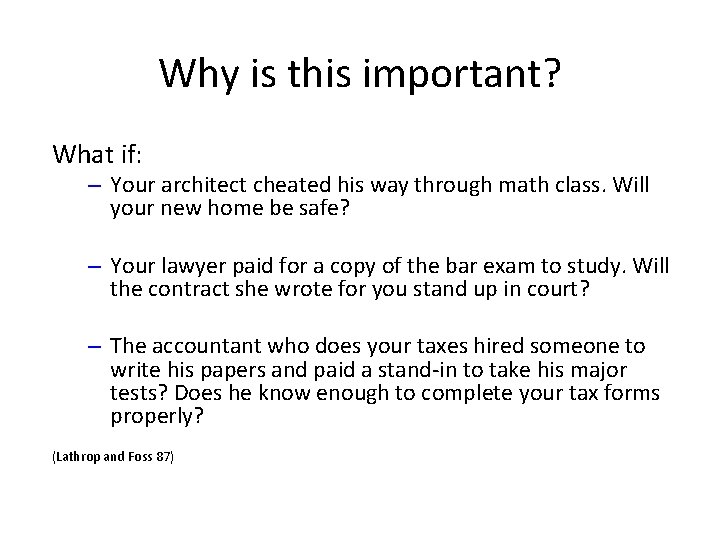 Why is this important?

What if:

– Your architect cheated his way through math class. Will your new home be safe?

– Your lawyer paid for a copy of the bar exam to study. Will the contract she wrote for you stand up in court?

– The accountant who does your taxes hired someone to write his papers and paid a stand-in to take his major tests? Does he know enough to complete your tax forms properly?

(Lathrop and Foss 87)